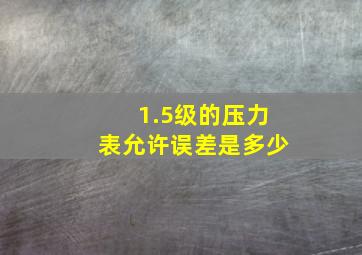 1.5级的压力表允许误差是多少